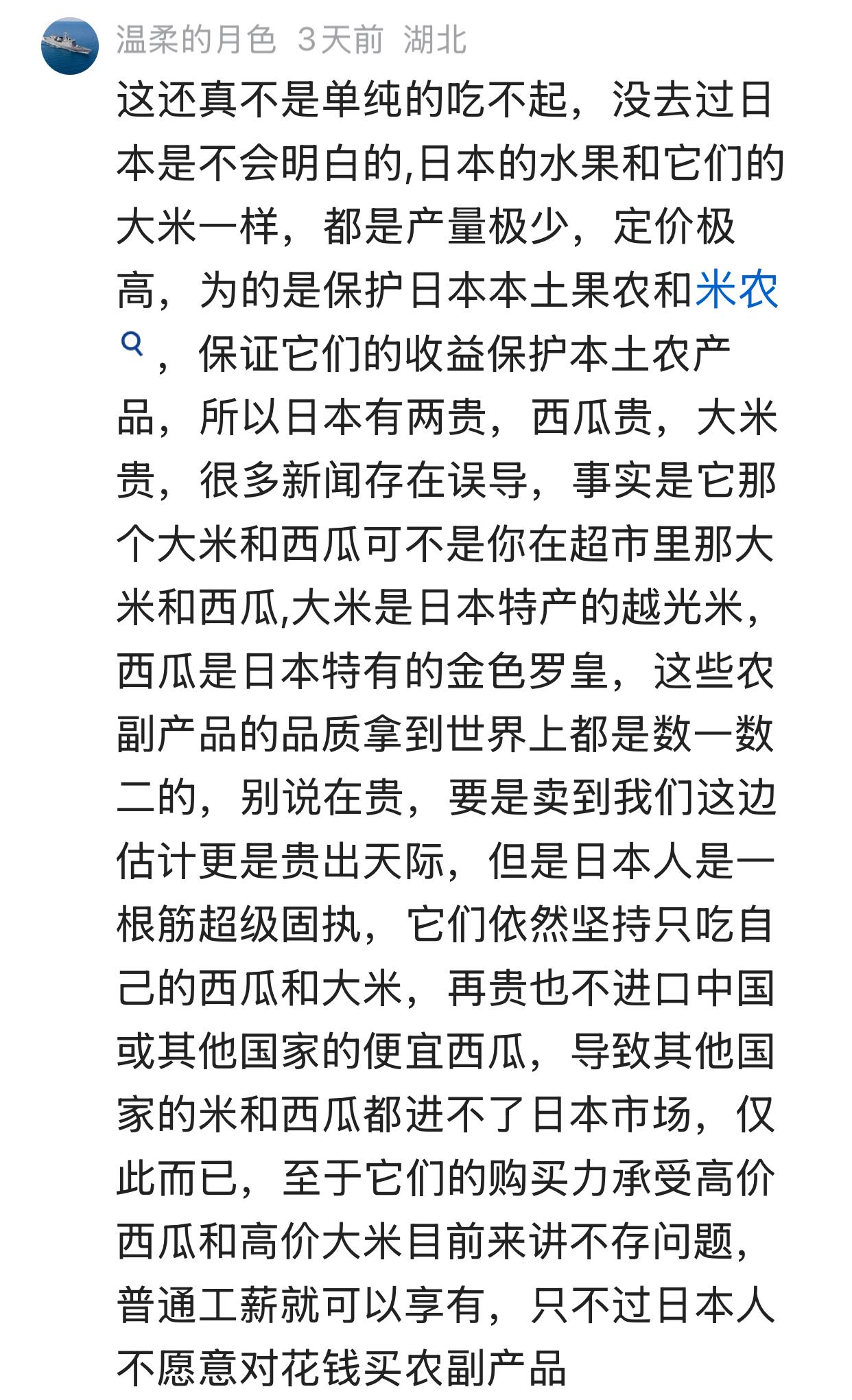 温柔的月色 3天前 湖北

这还真不是单纯的吃不起，没去过日本是不会明白的,日本的水果和它们的大米一样，都是产量极少，定价极高，为的是保护日本本土果农和米农，保证它们的收益保护本土农产品，所以日本有两贵，西瓜贵，大米贵，很多新闻存在误导，事实是它那个大米和西瓜可不是你在超市里那大米和西瓜,大米是日本特产的越光米，西瓜是日本特有的金色罗皇，这些农副产品的品质拿到世界上都是数一数二的，别说在贵，要是卖到我们这边估计更是贵出天际，但是日本人是一根筋超级固执，它们依然坚持只吃自己的西瓜和大米，再贵也不进口中国或其他国家的便宜西瓜，导致其他国家的米和西瓜都进不了日本市场，仅此而已，至于它们的购买力承受高价西瓜和高价大米目前来讲不存问题，普通工薪就可以享有，只不过日本人不愿意对花钱买农副产品